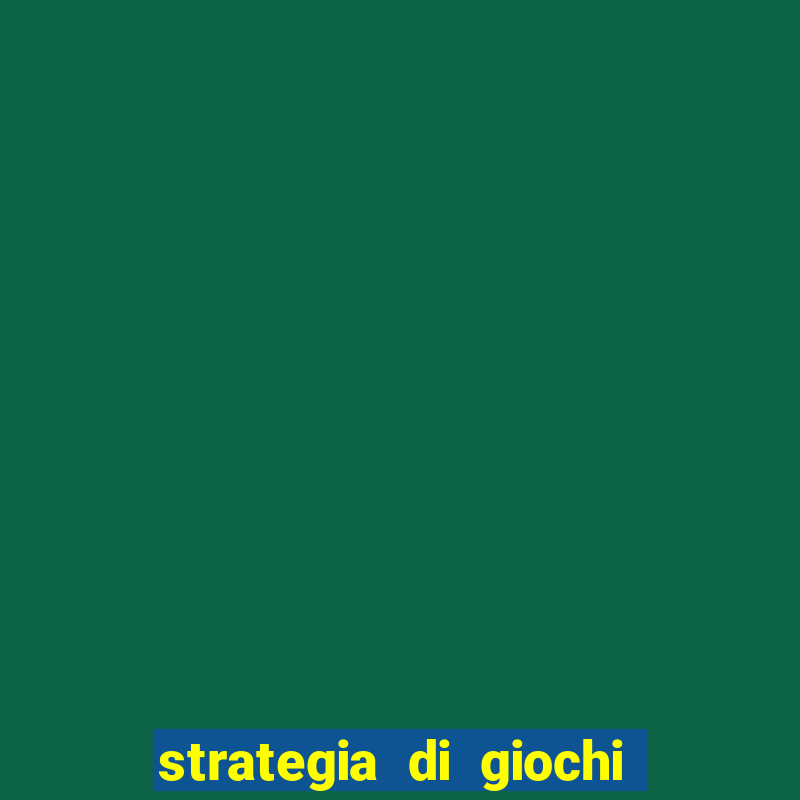 strategia di giochi